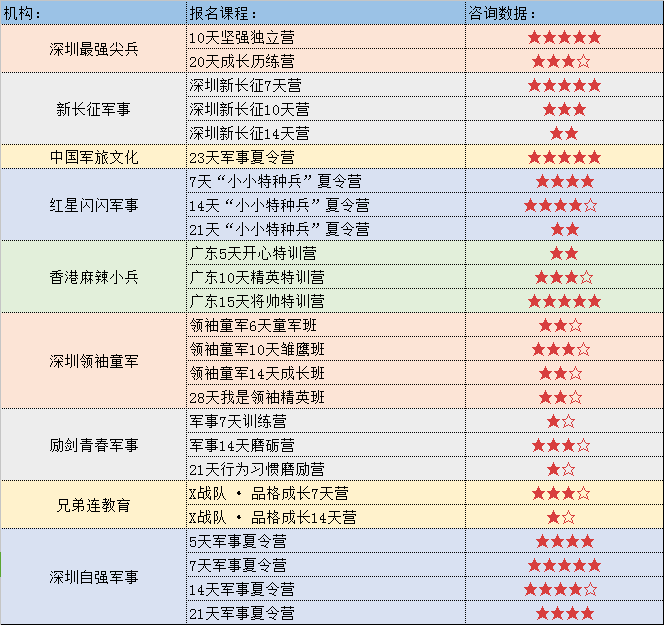 | 机构： | 报名课程： | 咨询数据： |
|---|---|---|
| 深圳最强尖兵 | 10天坚强独立营 | ★★★★★ |
| | 20天成长历练营 | ★★★☆ |
| 新长征军事 | 深圳新长征7天营 | ★★★★★ |
| | 深圳新长征10天营 | ★★★ |
| | 深圳新长征14天营 | ★★ |
| 中国军旅文化 | 23天军事夏令营 | ★★★★★ |
| 红星闪闪军事 | 7天“小小特种兵”夏令营 | ★★★★ |
| | 14天“小小特种兵”夏令营 | ★★★★☆ |
| | 21天“小小特种兵”夏令营 | ★★ |
| 香港麻辣小兵 | 广东5天开心特训营 | ★★ |
| | 广东10天精英特训营 | ★★★☆ |
| | 广东15天将帅特训营 | ★★★★★ |
| 深圳领袖童军 | 领袖童军6天童军班 | ★★☆ |
| | 领袖童军10天雏鹰班 | ★★★☆ |
| | 领袖童军14天成长班 | ★★☆ |
| | 28天我是领袖精英班 | ★★☆ |
| 励剑青春军事 | 军事7天训练营 | ★☆ |
| | 军事14天磨砺营 | ★★★☆ |
| | 21天行为习惯磨励营 | ★☆ |
| 兄弟连教育 | X战队 · 品格成长7天营 | ★★★☆ |
| | X战队 · 品格成长14天营 | ★☆ |
| 深圳自强军事 | 5天军事夏令营 | ★★★★ |
| | 7天军事夏令营 | ★★★★★ |
| | 14天军事夏令营 | ★★★★☆ |
| | 21天军事夏令营 | ★★★★ |